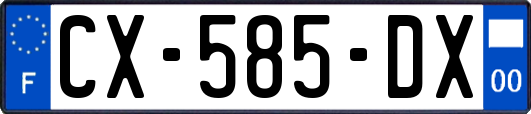 F
CX-585-DX
00